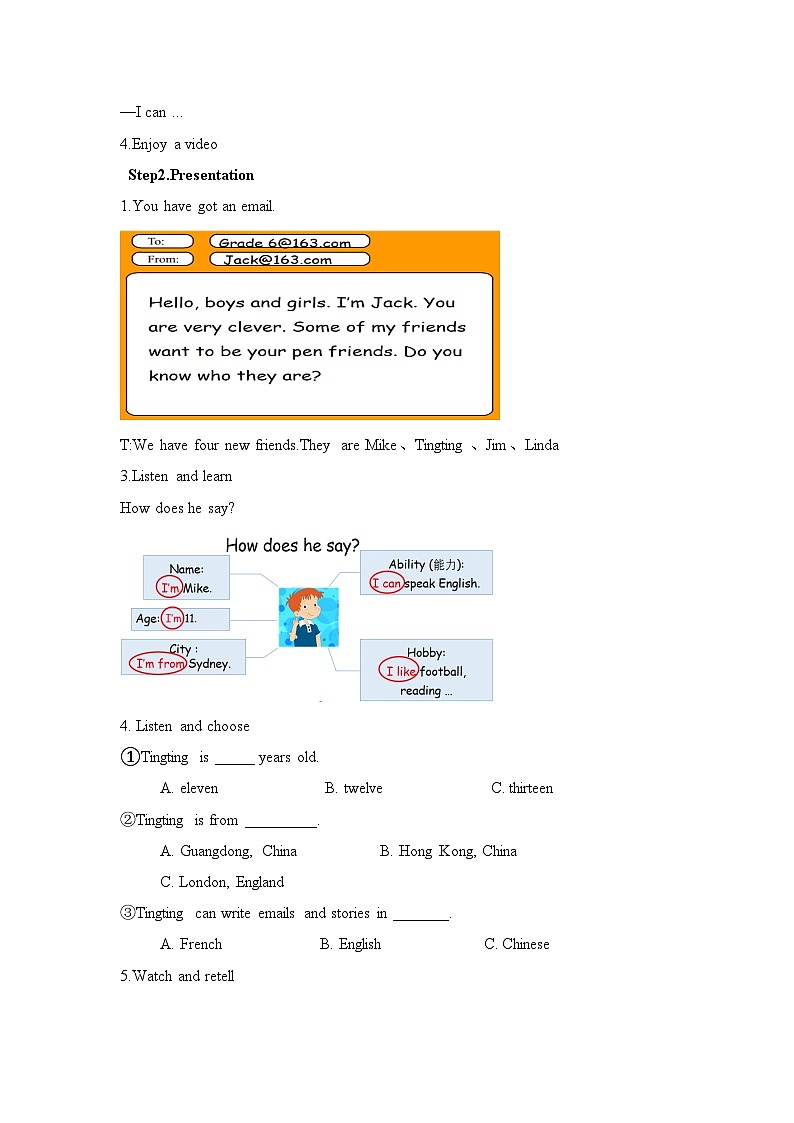 —I can …

4.Enjoy a video

Step2.Presentation

1.You have got an email.

To: Grade 6@163.com
From: Jack@163.com

Hello, boys and girls. I'm Jack. You are very clever. Some of my friends want to be your pen friends. Do you know who they are?

T:We have four new friends.They are Mike、Tingting 、Jim、Linda

3.Listen and learn

How does he say?

How does he say?

Name: I'm Mike.

Age: I'm 11.

City : I'm from Sydney.

Ability (能力): I can speak English.

Hobby: I like football, reading …

4. Listen and choose

①Tingting is ______ years old.

A. eleven B. twelve C. thirteen

②Tingting is from __________.

A. Guangdong, China B. Hong Kong, China

C. London, England

③Tingting can write emails and stories in ________.

A. French B. English C. Chinese

5.Watch and retell